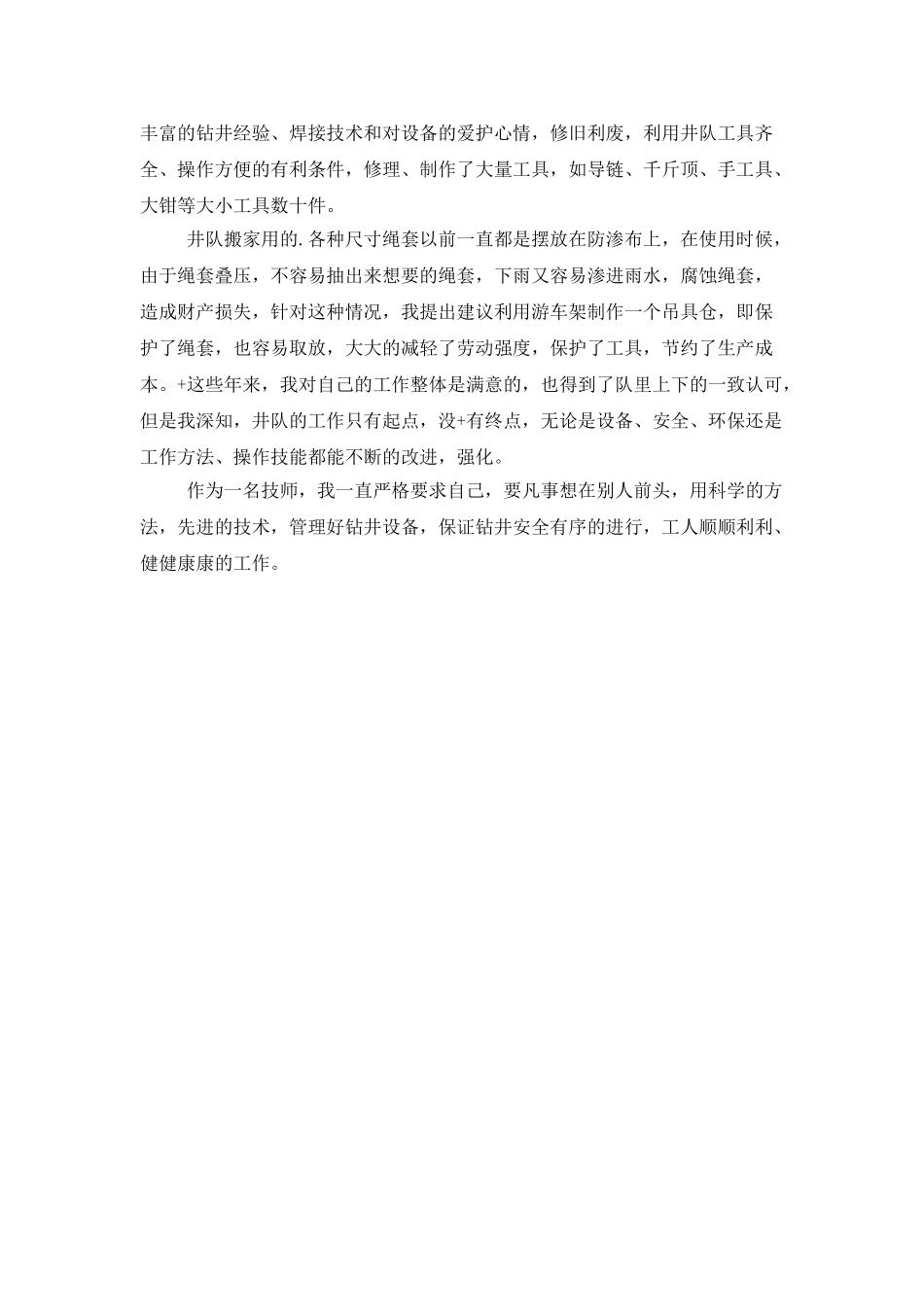 丰富的钻井经验、焊接技术和对设备的爱护心情，修旧利废，利用井队工具齐全、操作方便的有利条件，修理、制作了大量工具，如导链、千斤顶、手工具、大钳等大小工具数十件。

井队搬家用的.各种尺寸绳套以前一直都是摆放在防渗布上，在使用时候，由于绳套叠压，不容易抽出来想要的绳套，下雨又容易渗进雨水，腐蚀绳套，造成财产损失，针对这种情况，我提出建议利用游车架制作一个吊具仓，即保护了绳套，也容易取放，大大的减轻了劳动强度，保护了工具，节约了生产成本。+这些年来，我对自己的工作整体是满意的，也得到了队里上下的一致认可，但是我深知，井队的工作只有起点，没+有终点，无论是设备、安全、环保还是工作方法、操作技能都能不断的改进，强化。

作为一名技师，我一直严格要求自己，要凡事想在别人前头，用科学的方法，先进的技术，管理好钻井设备，保证钻井安全有序的进行，工人顺顺利利、健健康康的工作。